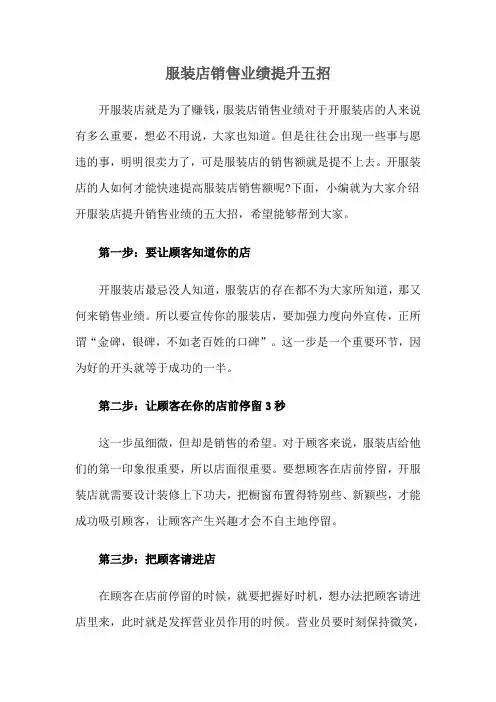 服装店销售业绩提升五招

开服装店就是为了赚钱，服装店销售业绩对于开服装店的人来说有多么重要，想必不用说，大家也知道。但是往往会出现一些事与愿违的事，明明很卖力了，可是服装店的销售额就是提不上去。开服装店的人如何才能快速提高服装店销售额呢?下面，小编就为大家介绍开服装店提升销售业绩的五大招，希望能够帮到大家。

第一步：要让顾客知道你的店

开服装店最忌没人知道，服装店的存在都不为大家所知道，那又何来销售业绩。所以要宣传你的服装店，要加强力度向外宣传，正所谓“金碑，银碑，不如老百姓的口碑”。这一步是一个重要环节，因为好的开头就等于成功的一半。

第二步：让顾客在你的店前停留 3 秒

这一步虽细微，但却是销售的希望。对于顾客来说，服装店给他们的第一印象很重要，所以店面很重要。要想顾客在店前停留，开服装店就需要设计装修上下功夫，把橱窗布置得特别些、新颖些，才能成功吸引顾客，让顾客产生兴趣才会不自主地停留。

第三步：把顾客请进店

在顾客在店前停留的时候，就要把握好时机，想办法把顾客请进店里来，此时就是发挥营业员作用的时候。营业员要时刻保持微笑，